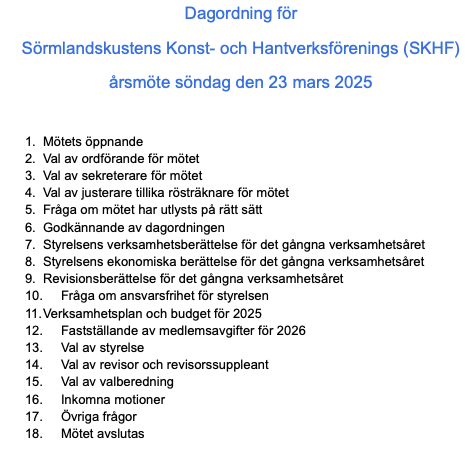 Dagordning för

Sörmlandskustens Konst- och Hantverksförenings (SKHF)

årsmöte söndag den 23 mars 2025

1. Mötets öppnande
2. Val av ordförande för mötet
3. Val av sekreterare för mötet
4. Val av justerare tillika rösträknare för mötet
5. Fråga om mötet har utlysts på rätt sätt
6. Godkännande av dagordningen
7. Styrelsens verksamhetsberättelse för det gångna verksamhetsåret
8. Styrelsens ekonomiska berättelse för det gångna verksamhetsåret
9. Revisionsberättelse för det gångna verksamhetsåret
10. Fråga om ansvarsfrihet för styrelsen
11. Verksamhetsplan och budget för 2025
12. Fastställande av medlemsavgifter för 2026
13. Val av styrelse
14. Val av revisor och revisorssuppleant
15. Val av valberedning
16. Inkomna motioner
17. Övriga frågor
18. Mötet avslutas